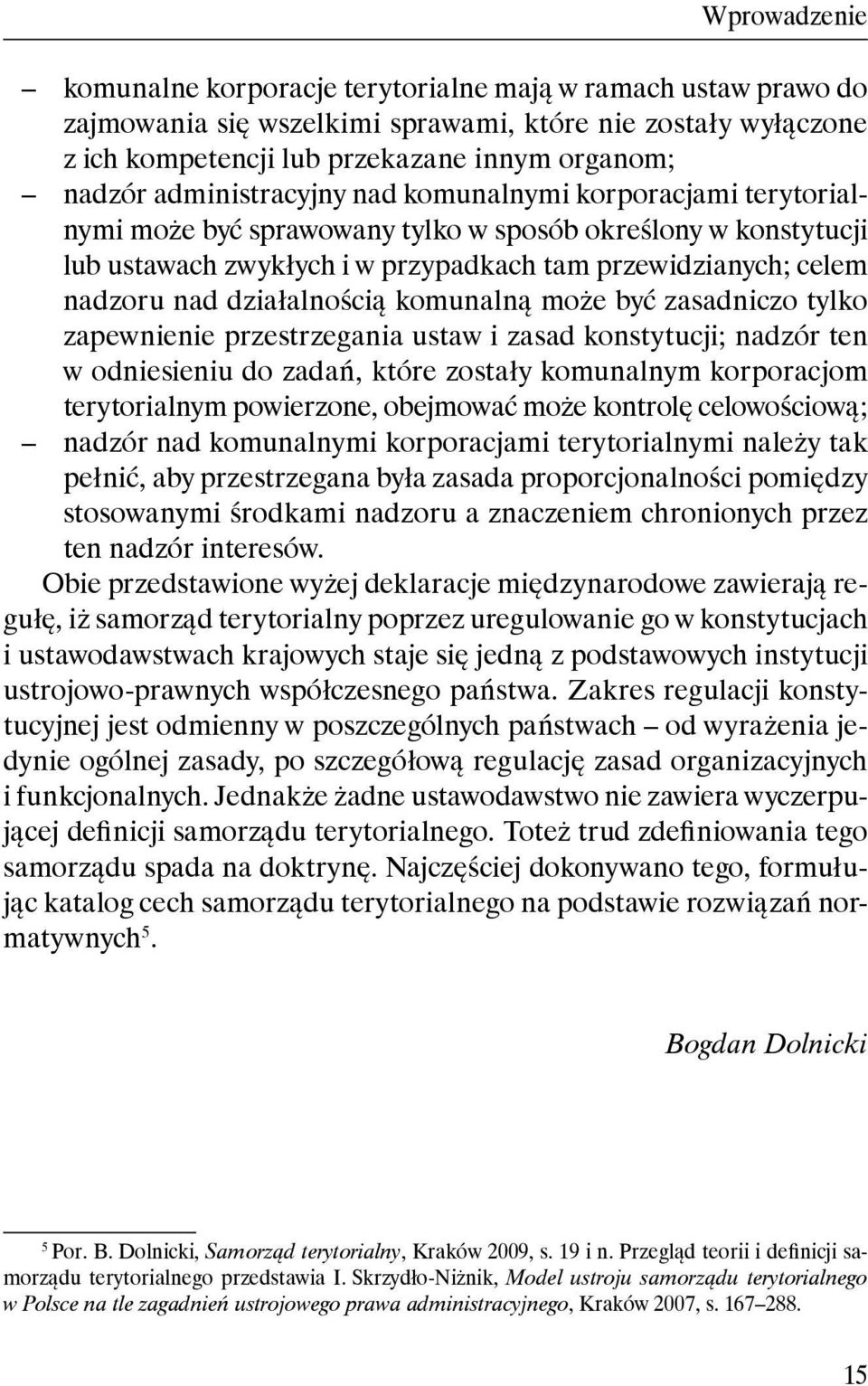 Wprowadzenie

– komunalne korporacje terytorialne mają w ramach ustaw prawo do zajmowania się wszelkimi sprawami, które nie zostały wyłączone z ich kompetencji lub przekazane innym organom;
– nadzór administracyjny nad komunalnymi korporacjami terytorialnymi może być sprawowany tylko w sposób określony w konstytucji lub ustawach zwykłych i w przypadkach tam przewidzianych; celem nadzoru nad działalnością komunalną może być zasadniczo tylko zapewnienie przestrzegania ustaw i zasad konstytucji; nadzór ten w odniesieniu do zadań, które zostały komunalnym korporacjom terytorialnym powierzone, obejmować może kontrolę celowościową;
– nadzór nad komunalnymi korporacjami terytorialnymi należy tak pełnić, aby przestrzegana była zasada proporcjonalności pomiędzy stosowanymi środkami nadzoru a znaczeniem chronionych przez ten nadzór interesów.

Obie przedstawione wyżej deklaracje międzynarodowe zawierają regułę, iż samorząd terytorialny poprzez uregulowanie go w konstytucjach i ustawodawstwach krajowych staje się jedną z podstawowych instytucji ustrojowo-prawnych współczesnego państwa. Zakres regulacji konstytucyjnej jest odmienny w poszczególnych państwach – od wyrażenia jedynie ogólnej zasady, po szczegółową regulację zasad organizacyjnych i funkcjonalnych. Jednakże żadne ustawodawstwo nie zawiera wyczerpującej definicji samorządu terytorialnego. Toteż trud zdefiniowania tego samorządu spada na doktrynę. Najczęściej dokonywano tego, formułując katalog cech samorządu terytorialnego na podstawie rozwiązań normatywnych$^5$.

Bogdan Dolnicki

$^5$ Por. B. Dolnicki, Samorząd terytorialny, Kraków 2009, s. 19 i n. Przegląd teorii i definicji samorządu terytorialnego przedstawia I. Skrzydło-Niżnik, Model ustroju samorządu terytorialnego w Polsce na tle zagadnień ustrojowego prawa administracyjnego, Kraków 2007, s. 167–288.

15